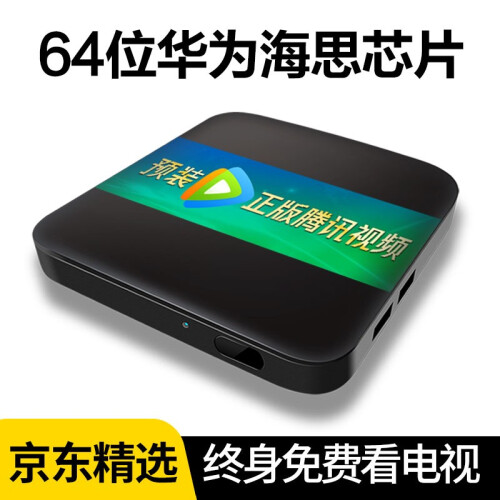 64位华为海思芯片

预装

正版腾讯视频

京东精选

终身免费看电视